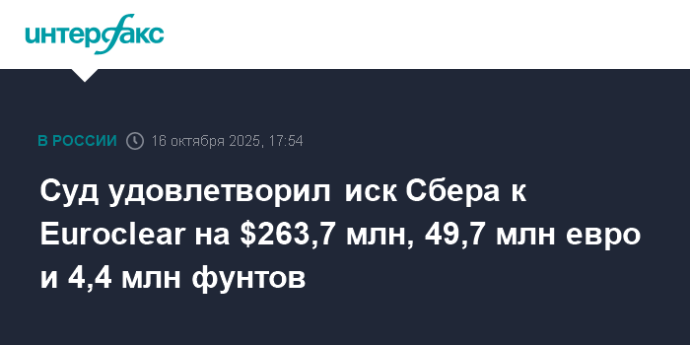 интерфакс

В РОССИИ 16 октября 2025, 17:54

Суд удовлетворил иск Сбера к Euroclear на \$263,7 млн, 49,7 млн евро и 4,4 млн фунтов